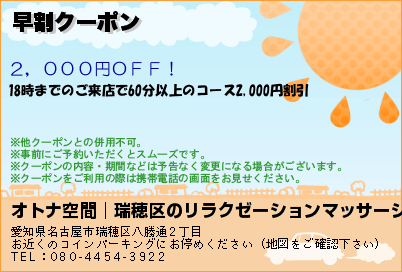 早割クーポン

２，０００円ＯＦＦ！

18時までのご来店で60分以上のコース2,000円割引

※他クーポンとの併用不可。
※事前にご予約いただくとスムーズです。
※クーポンの内容・期間などは予告なく変更になる場合がございます。
※クーポンをご利用の際は携帯電話の画面をお見せください。

オトナ空間｜瑞穂区のリラクゼーションマッサージ

愛知県名古屋市瑞穂区八勝通２丁目
お近くのコインパーキングにお停めください（地図をご確認下さい）
TEL：080-4454-3922